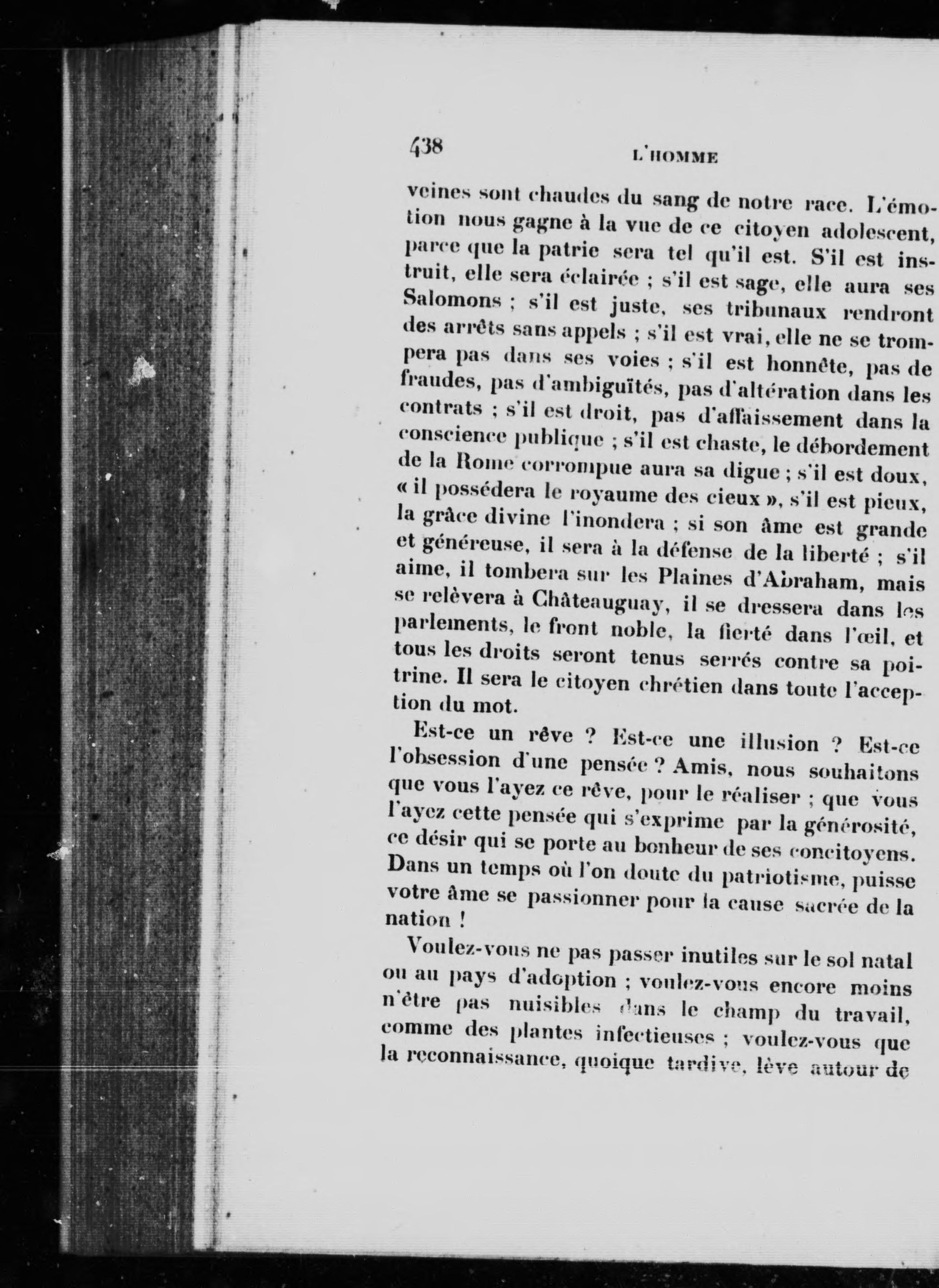 438 L'HOMME

veines sont chaudes du sang de notre race. L'émotion nous gagne à la vue de ce citoyen adolescent, parce que la patrie sera tel qu'il est. S'il est instruit, elle sera éclairée ; s'il est sage, elle aura ses Salomons ; s'il est juste, ses tribunaux rendront des arrêts sans appels ; s'il est vrai, elle ne se trompera pas dans ses voies ; s'il est honnête, pas de fraudes, pas d'ambiguïtés, pas d'altération dans les contrats ; s'il est droit, pas d'affaissement dans la conscience publique ; s'il est chaste, le débordement de la Rome corrompue aura sa digue ; s'il est doux, « il possédera le royaume des cieux », s'il est pieux, la grâce divine l'inondera ; si son âme est grande et généreuse, il sera à la défense de la liberté ; s'il aime, il tombera sur les Plaines d'Abraham, mais se relèvera à Châteauguay, il se dressera dans les parlements, le front noble, la fierté dans l'œil, et tous les droits seront tenus serrés contre sa poitrine. Il sera le citoyen chrétien dans toute l'acception du mot.

Est-ce un rêve ? Est-ce une illusion ? Est-ce l'obsession d'une pensée ? Amis, nous souhaitons que vous l'ayez ce rêve, pour le réaliser ; que vous l'ayez cette pensée qui s'exprime par la générosité, ce désir qui se porte au bonheur de ses concitoyens. Dans un temps où l'on doute du patriotisme, puisse votre âme se passionner pour la cause sacrée de la nation !

Voulez-vous ne pas passer inutiles sur le sol natal ou au pays d'adoption ; voulez-vous encore moins n'être pas nuisibles dans le champ du travail, comme des plantes infectieuses ; voulez-vous que la reconnaissance, quoique tardive, lève autour de